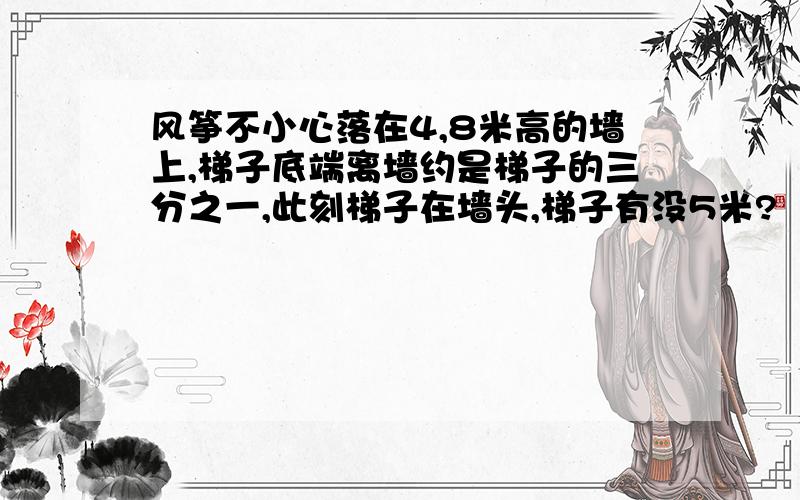 风筝不小心落在4,8米高的墙上,梯子底端离墙约是梯子的三分之一,此刻梯子在墙头,梯子有没5米?